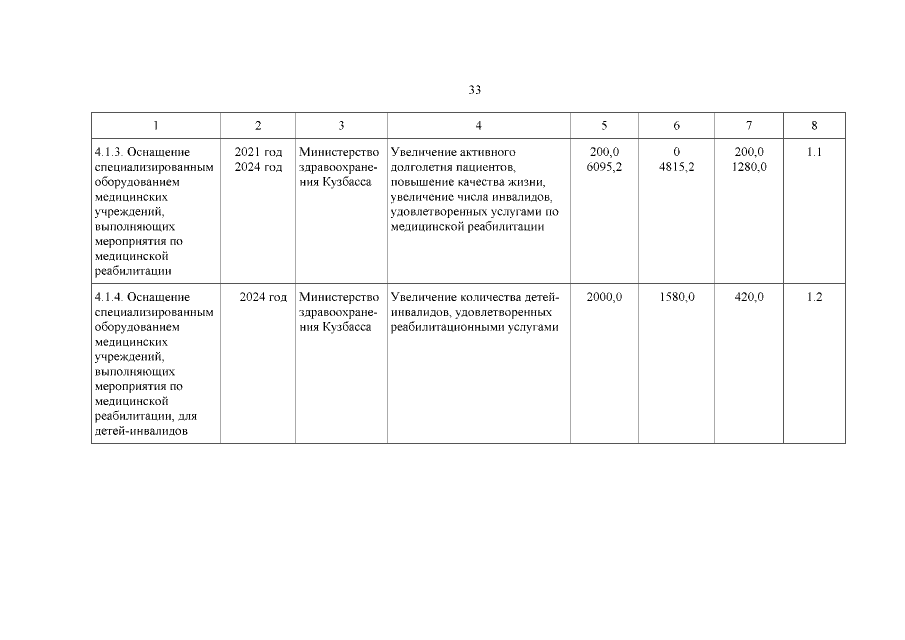 33

| 1 | 2 | 3 | 4 | 5 | 6 | 7 | 8 |
|---|---|---|---|---|---|---|---|
| 4.1.3. Оснащение специализированным оборудованием медицинских учреждений, выполняющих мероприятия по медицинской реабилитации | 2021 год 2024 год | Министерство здравоохранения Кузбасса | Увеличение активного долголетия пациентов, повышение качества жизни, увеличение числа инвалидов, удовлетворенных услугами по медицинской реабилитации | 200,0 6095,2 | 0 4815,2 | 200,0 1280,0 | 1.1 |
| 4.1.4. Оснащение специализированным оборудованием медицинских учреждений, выполняющих мероприятия по медицинской реабилитации, для детей-инвалидов | 2024 год | Министерство здравоохранения Кузбасса | Увеличение количества детей-инвалидов, удовлетворенных реабилитационными услугами | 2000,0 | 1580,0 | 420,0 | 1.2 |